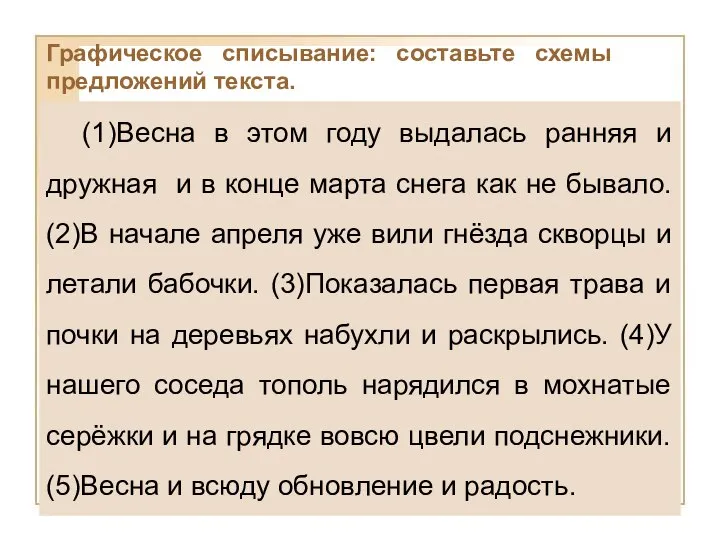 Графическое списывание: составьте схемы предложений текста.

(1)Весна в этом году выдалась ранняя и дружная  и в конце марта снега как не бывало. (2)В начале апреля уже вили гнёзда скворцы и летали бабочки. (3)Показалась первая трава и почки на деревьях набухли и раскрылись. (4)У нашего соседа тополь нарядился в мохнатые серёжки и на грядке вовсю цвели подснежники. (5)Весна и всюду обновление и радость.